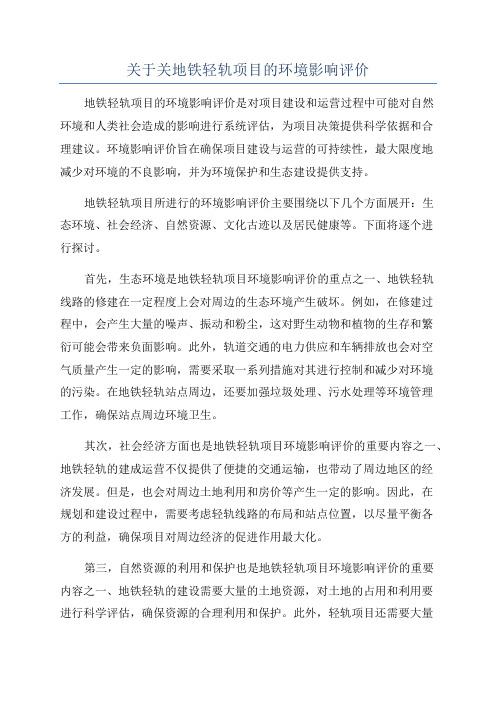 关于关地铁轻轨项目的环境影响评价

地铁轻轨项目的环境影响评价是对项目建设和运营过程中可能对自然环境和人类社会造成的影响进行系统评估，为项目决策提供科学依据和合理建议。环境影响评价旨在确保项目建设与运营的可持续性，最大限度地减少对环境的不良影响，并为环境保护和生态建设提供支持。

地铁轻轨项目所进行的环境影响评价主要围绕以下几个方面展开：生态环境、社会经济、自然资源、文化古迹以及居民健康等。下面将逐个进行探讨。

首先，生态环境是地铁轻轨项目环境影响评价的重点之一、地铁轻轨线路的修建在一定程度上会对周边的生态环境产生破坏。例如，在修建过程中，会产生大量的噪声、振动和粉尘，这对野生动物和植物的生存和繁衍可能会带来负面影响。此外，轨道交通的电力供应和车辆排放也会对空气质量产生一定的影响，需要采取一系列措施对其进行控制和减少对环境的污染。在地铁轻轨站点周边，还要加强垃圾处理、污水处理等环境管理工作，确保站点周边环境卫生。

其次，社会经济方面也是地铁轻轨项目环境影响评价的重要内容之一、地铁轻轨的建成运营不仅提供了便捷的交通运输，也带动了周边地区的经济发展。但是，也会对周边土地利用和房价等产生一定的影响。因此，在规划和建设过程中，需要考虑轻轨线路的布局和站点位置，以尽量平衡各方的利益，确保项目对周边经济的促进作用最大化。

第三，自然资源的利用和保护也是地铁轻轨项目环境影响评价的重要内容之一、地铁轻轨的建设需要大量的土地资源，对土地的占用和利用要进行科学评估，确保资源的合理利用和保护。此外，轻轨项目还需要大量